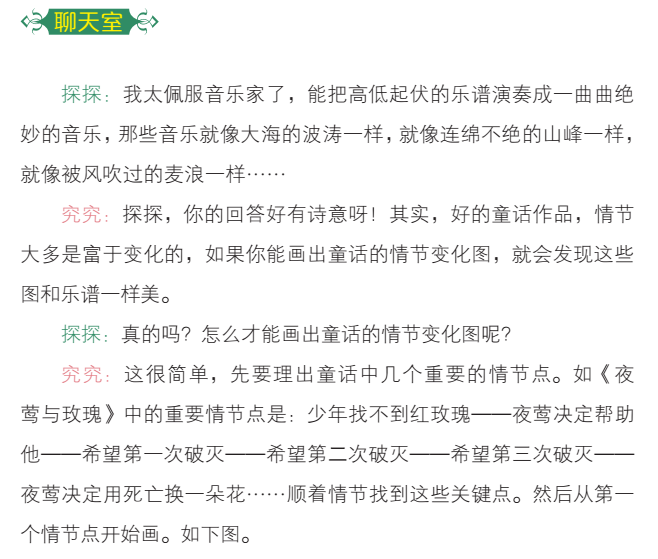 聊天室

探探：我太佩服音乐家了，能把高低起伏的乐谱演奏成一曲曲绝妙的音乐，那些音乐就像大海的波涛一样，就像连绵不绝的山峰一样，就像被风吹过的麦浪一样……

究究：探探，你的回答好有诗意呀！其实，好的童话作品，情节大多是富于变化的，如果你能画出童话的情节变化图，就会发现这些图和乐谱一样美。

探探：真的吗？怎么才能画出童话的情节变化图呢？

究究：这很简单，先要理出童话中几个重要的情节点。如《夜莺与玫瑰》中的重要情节点是：少年找不到红玫瑰——夜莺决定帮助他——希望第一次破灭——希望第二次破灭——希望第三次破灭——夜莺决定用死亡换一朵花……顺着情节找到这些关键点。然后从第一个情节点开始画。如下图。